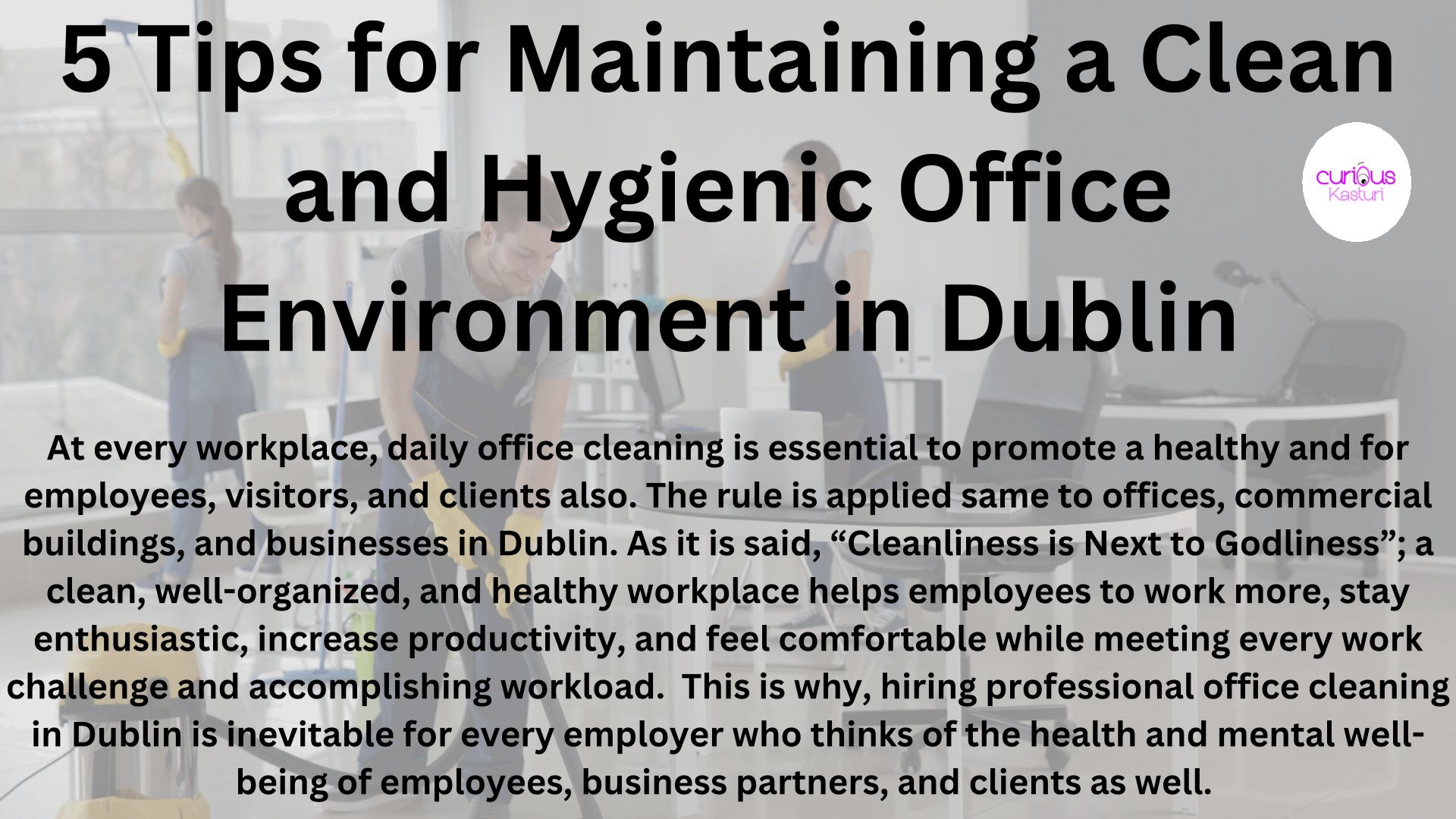 5 Tips for Maintaining a Clean and Hygienic Office Environment in Dublin

curious Kasturi

At every workplace, daily office cleaning is essential to promote a healthy and for employees, visitors, and clients also. The rule is applied same to offices, commercial buildings, and businesses in Dublin. As it is said, “Cleanliness is Next to Godliness”; a clean, well-organized, and healthy workplace helps employees to work more, stay enthusiastic, increase productivity, and feel comfortable while meeting every work challenge and accomplishing workload. This is why, hiring professional office cleaning in Dublin is inevitable for every employer who thinks of the health and mental well-being of employees, business partners, and clients as well.